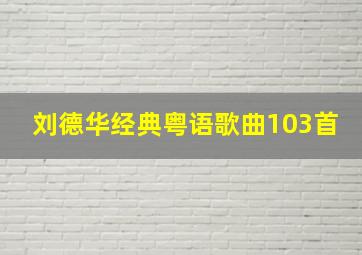 刘德华经典粤语歌曲103首